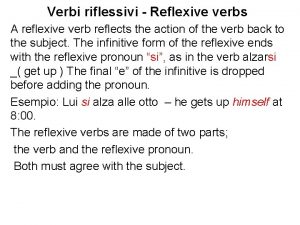 Verbi riflessivi - Reflexive verbs

A reflexive verb reflects the action of the verb back to the subject. The infinitive form of the reflexive ends with the reflexive pronoun "si", as in the verb alzarsi _( get up ) The final "e" of the infinitive is dropped before adding the pronoun.

Esempio: Lui si alza alle otto – he gets up himself at 8:00.

The reflexive verbs are made of two parts;

the verb and the reflexive pronoun.

Both must agree with the subject.